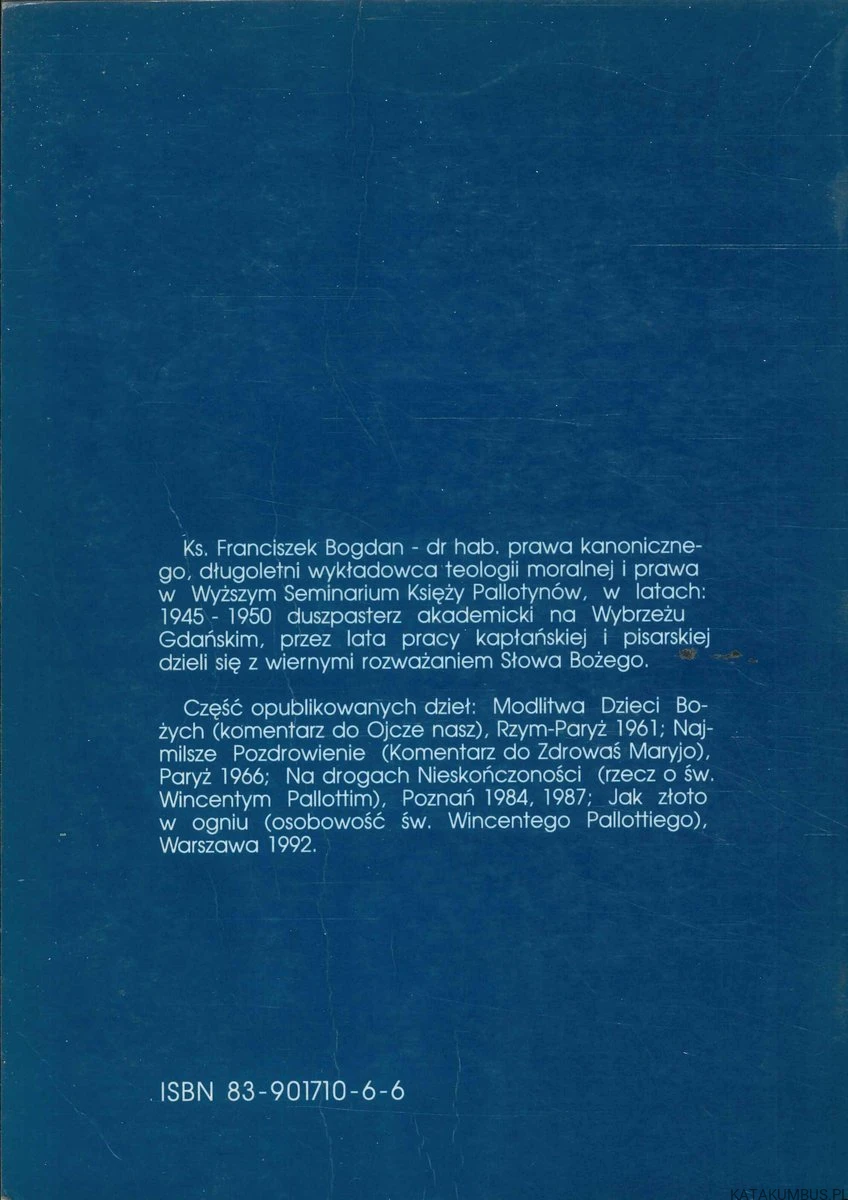 Ks. Franciszek Bogdan - dr hab. prawa kanonicznego, długoletni wykładowca teologii moralnej i prawa w Wyższym Seminarium Księży Pallotynów, w latach: 1945 - 1950 duszpasterz akademicki na Wybrzeżu Gdańskim, przez lata pracy kapłańskiej i pisarskiej dzieli się z wiernymi rozważaniem Słowa Bożego.

Część opublikowanych dzieł: Modlitwa Dzieci Bożych (komentarz do Ojcze nasz), Rzym-Paryż 1961; Najmilsze Pozdrowienie (Komentarz do Zdrowaś Maryjo), Paryż 1966; Na drogach Nieskończoności (rzecz o św. Wincentym Pallottim), Poznań 1984, 1987; Jak złoto w ogniu (osobowość św. Wincentego Pallottiego), Warszawa 1992.

ISBN 83-901710-6-6

KATAKUMBUS.PL